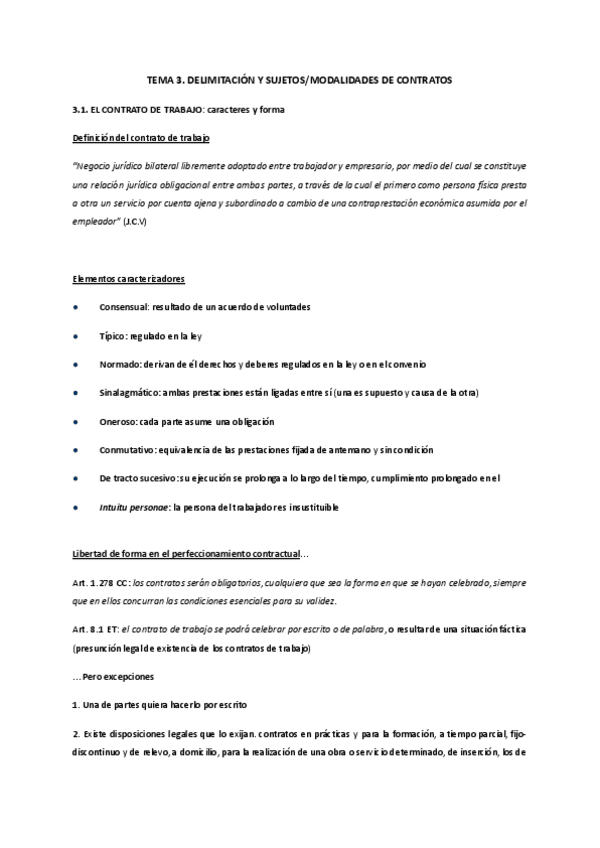 TEMA 3. DELIMITACIÓN Y SUJETOS/MODALIDADES DE CONTRATOS

3.1. EL CONTRATO DE TRABAJO: caracteres y forma

Definición del contrato de trabajo

"Negocio jurídico bilateral libremente adoptado entre trabajador y empresario, por medio del cual se constituye una relación jurídica obligacional entre ambas partes, a través de la cual el primero como persona física presta a otra un servicio por cuenta ajena y subordinado a cambio de una contraprestación económica asumida por el empleador" (J.C.V)

Elementos caracterizadores

• Consensual: resultado de un acuerdo de voluntades

• Típico: regulado en la ley

• Normado: derivan de él derechos y deberes regulados en la ley o en el convenio

• Sinalagmático: ambas prestaciones están ligadas entre sí (una es supuesto y causa de la otra)

• Oneroso: cada parte asume una obligación

• Conmutativo: equivalencia de las prestaciones fijada de antemano y sin condición

• De tracto sucesivo: su ejecución se prolonga a lo largo del tiempo, cumplimiento prolongado en el

• Intuitu personae: la persona del trabajador es insustituible

Libertad de forma en el perfeccionamiento contractual...

Art. 1.278 CC: los contratos serán obligatorios, cualquiera que sea la forma en que se hayan celebrado, siempre que en ellos concurran las condiciones esenciales para su validez.

Art. 8.1 ET: el contrato de trabajo se podrá celebrar por escrito o de palabra, o resultar de una situación fáctica (presunción legal de existencia de los contratos de trabajo)

...Pero excepciones

1. Una de partes quiera hacerlo por escrito

2. Existe disposiciones legales que lo exijan. contratos en prácticas y para la formación, a tiempo parcial, fijo-discontinuo y de relevo, a domicilio, para la realización de una obra o servicio determinado, de inserción, los de